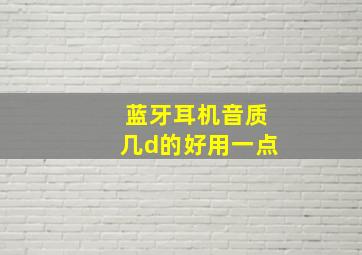 蓝牙耳机音质
几d的好用一点